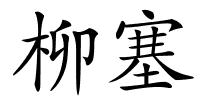 柳塞